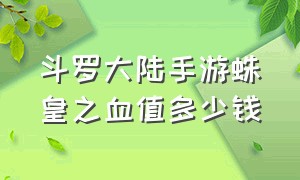 斗罗大陆手游蛛皇之血值多少钱